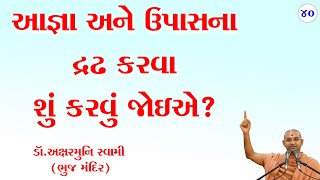 ૪૦

આજ્ઞા અને ઉપાસના દ્રઢ કરવા શું કરવું જોઇએ?

ડૉ.અક્ષરમુનિ સ્વામી
(ભુજ મંદિર)